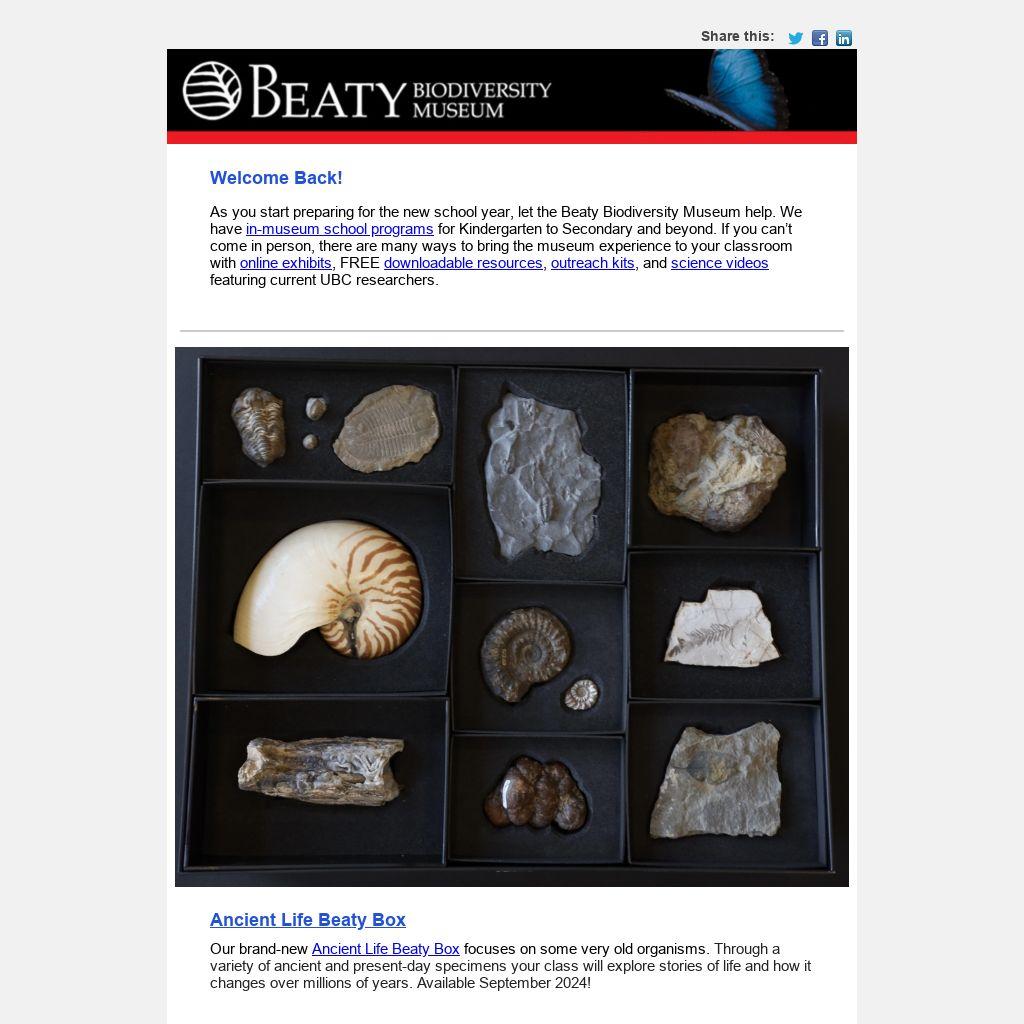 Share this:

BEATY BIODIVERSITY MUSEUM

Welcome Back!

As you start preparing for the new school year, let the Beaty Biodiversity Museum help. We have in-museum school programs for Kindergarten to Secondary and beyond. If you can't come in person, there are many ways to bring the museum experience to your classroom with online exhibits, FREE downloadable resources, outreach kits, and science videos featuring current UBC researchers.

Ancient Life Beaty Box

Our brand-new Ancient Life Beaty Box focuses on some very old organisms. Through a variety of ancient and present-day specimens your class will explore stories of life and how it changes over millions of years. Available September 2024!